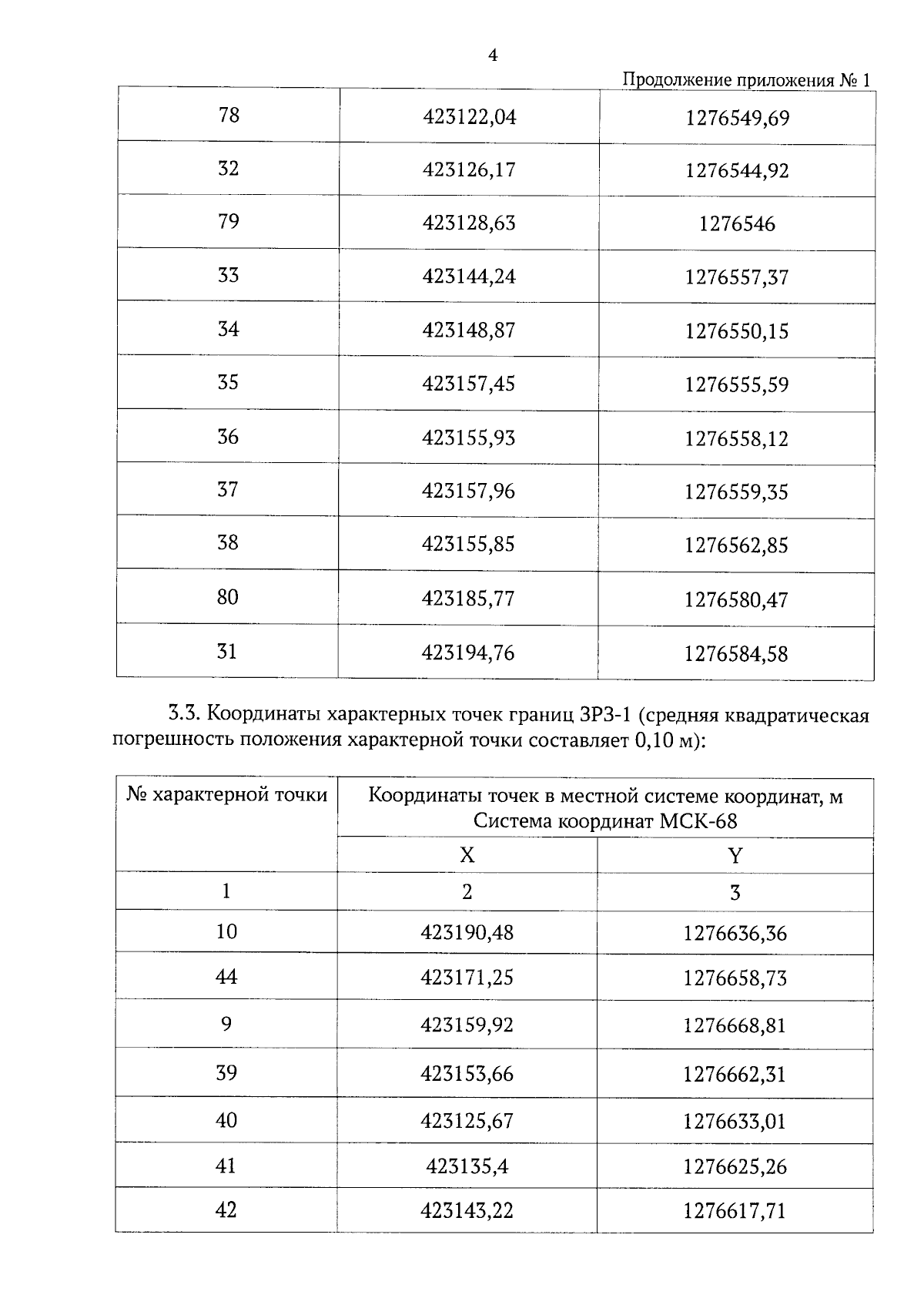 4

Продолжение приложения № 1

| | | |
|---|---|---|
| 78 | 423122,04 | 1276549,69 |
| 32 | 423126,17 | 1276544,92 |
| 79 | 423128,63 | 1276546 |
| 33 | 423144,24 | 1276557,37 |
| 34 | 423148,87 | 1276550,15 |
| 35 | 423157,45 | 1276555,59 |
| 36 | 423155,93 | 1276558,12 |
| 37 | 423157,96 | 1276559,35 |
| 38 | 423155,85 | 1276562,85 |
| 80 | 423185,77 | 1276580,47 |
| 31 | 423194,76 | 1276584,58 |

3.3. Координаты характерных точек границ ЗРЗ-1 (средняя квадратическая погрешность положения характерной точки составляет 0,10 м):

| № характерной точки | Координаты точек в местной системе координат, м Система координат МСК-68 | |
|---|---|---|
| | X | Y |
| 1 | 2 | 3 |
| 10 | 423190,48 | 1276636,36 |
| 44 | 423171,25 | 1276658,73 |
| 9 | 423159,92 | 1276668,81 |
| 39 | 423153,66 | 1276662,31 |
| 40 | 423125,67 | 1276633,01 |
| 41 | 423135,4 | 1276625,26 |
| 42 | 423143,22 | 1276617,71 |